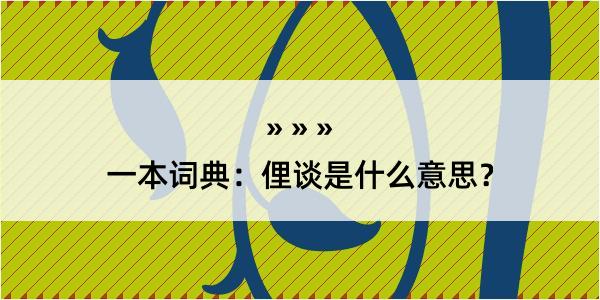 » » »

一本词典：俚谈是什么意思？